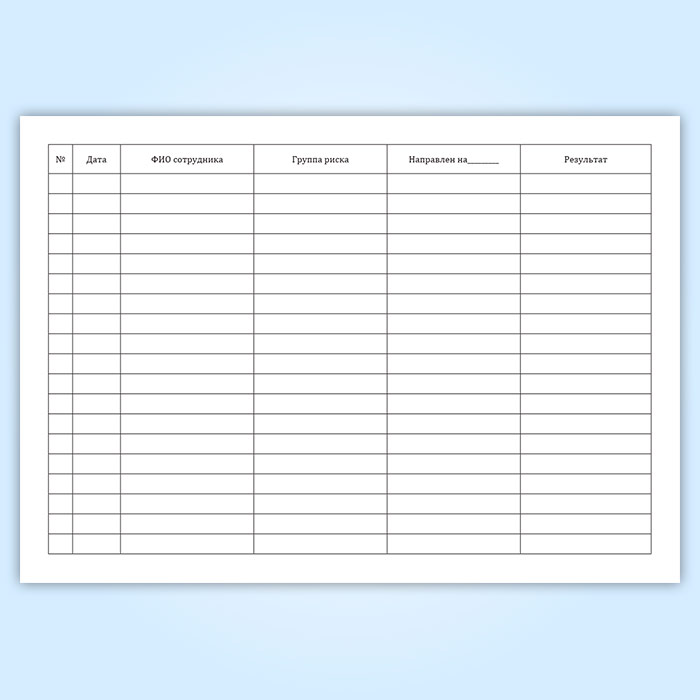 | № | Дата | ФИО сотрудника | Группа риска | Направлен на____ | Результат |
|---|---|---|---|---|---|
| | | | | | |
| | | | | | |
| | | | | | |
| | | | | | |
| | | | | | |
| | | | | | |
| | | | | | |
| | | | | | |
| | | | | | |
| | | | | | |
| | | | | | |
| | | | | | |
| | | | | | |
| | | | | | |
| | | | | | |
| | | | | | |
| | | | | | |
| | | | | | |
| | | | | | |